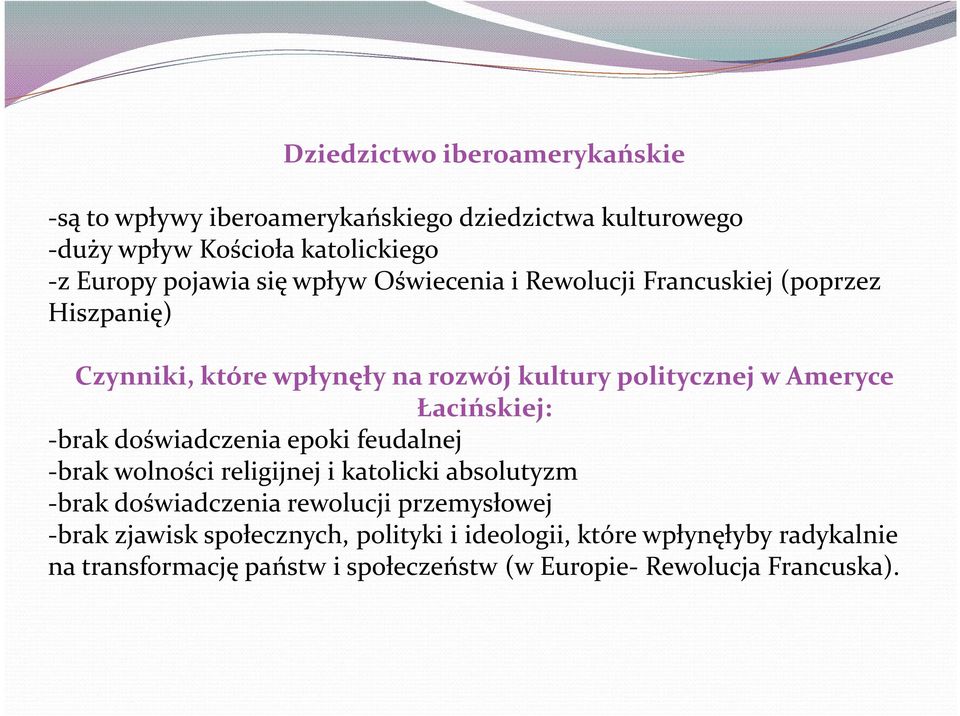 Dziedzictwo iberoamerykańskie

-są to wpływy iberoamerykańskiego dziedzictwa kulturowego
-duży wpływ Kościoła katolickiego
-z Europy pojawia się wpływ Oświecenia i Rewolucji Francuskiej (poprzez Hiszpanię)

Czynniki, które wpłynęły na rozwój kultury politycznej w Ameryce Łacińskiej:
-brak doświadczenia epoki feudalnej
-brak wolności religijnej i katolicki absolutyzm
-brak doświadczenia rewolucji przemysłowej
-brak zjawisk społecznych, polityki i ideologii, które wpłynęłyby radykalnie na transformację państw i społeczeństw (w Europie- Rewolucja Francuska).